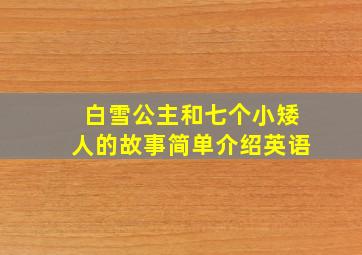 白雪公主和七个小矮人的故事简单介绍英语